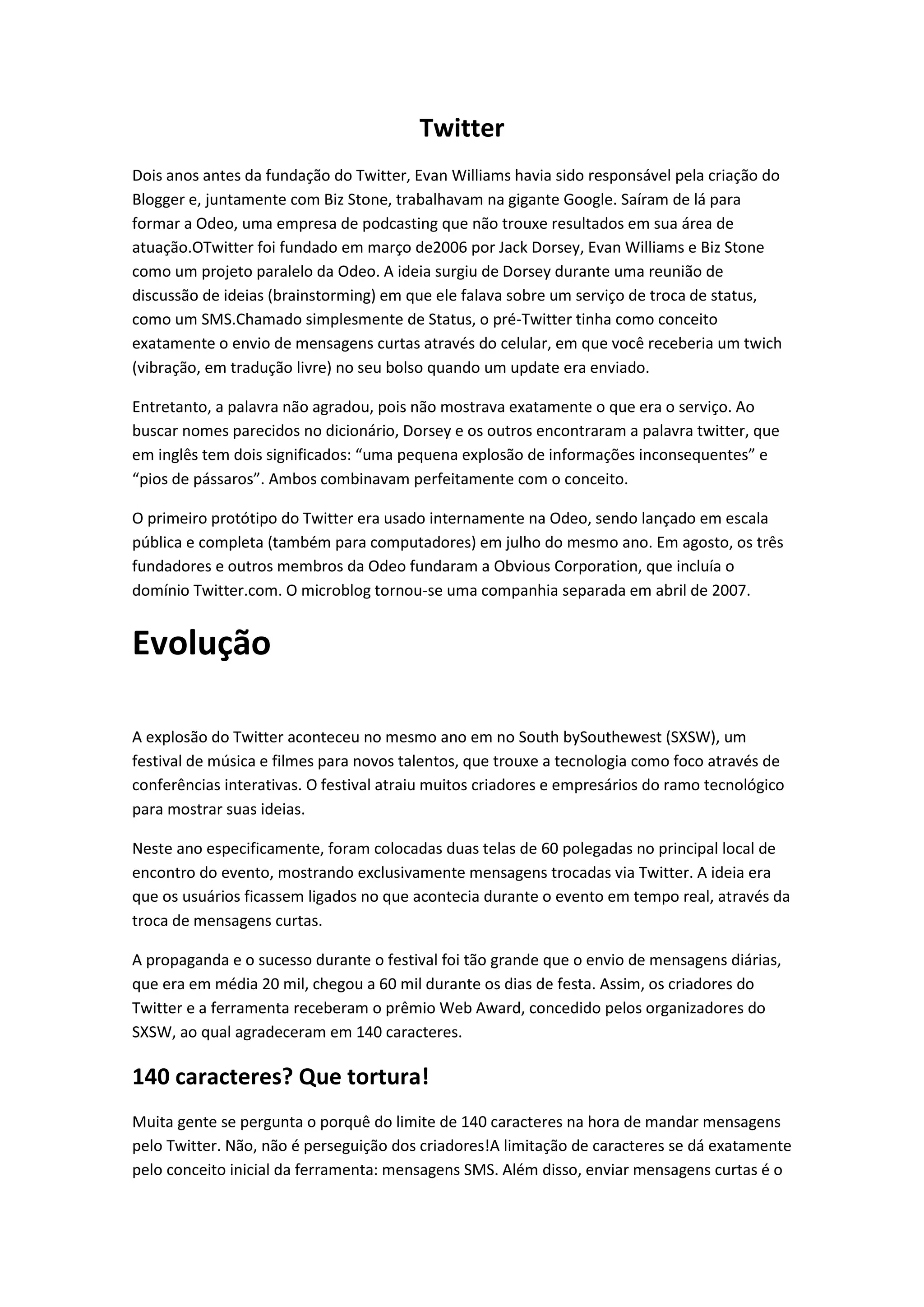 Twitter

Dois anos antes da fundação do Twitter, Evan Williams havia sido responsável pela criação do Blogger e, juntamente com Biz Stone, trabalhavam na gigante Google. Saíram de lá para formar a Odeo, uma empresa de podcasting que não trouxe resultados em sua área de atuação.OTwitter foi fundado em março de2006 por Jack Dorsey, Evan Williams e Biz Stone como um projeto paralelo da Odeo. A ideia surgiu de Dorsey durante uma reunião de discussão de ideias (brainstorming) em que ele falava sobre um serviço de troca de status, como um SMS.Chamado simplesmente de Status, o pré-Twitter tinha como conceito exatamente o envio de mensagens curtas através do celular, em que você receberia um twich (vibração, em tradução livre) no seu bolso quando um update era enviado.

Entretanto, a palavra não agradou, pois não mostrava exatamente o que era o serviço. Ao buscar nomes parecidos no dicionário, Dorsey e os outros encontraram a palavra twitter, que em inglês tem dois significados: “uma pequena explosão de informações inconsequentes” e “pios de pássaros”. Ambos combinavam perfeitamente com o conceito.

O primeiro protótipo do Twitter era usado internamente na Odeo, sendo lançado em escala pública e completa (também para computadores) em julho do mesmo ano. Em agosto, os três fundadores e outros membros da Odeo fundaram a Obvious Corporation, que incluía o domínio Twitter.com. O microblog tornou-se uma companhia separada em abril de 2007.

Evolução

A explosão do Twitter aconteceu no mesmo ano em no South bySouthewest (SXSW), um festival de música e filmes para novos talentos, que trouxe a tecnologia como foco através de conferências interativas. O festival atraiu muitos criadores e empresários do ramo tecnológico para mostrar suas ideias.

Neste ano especificamente, foram colocadas duas telas de 60 polegadas no principal local de encontro do evento, mostrando exclusivamente mensagens trocadas via Twitter. A ideia era que os usuários ficassem ligados no que acontecia durante o evento em tempo real, através da troca de mensagens curtas.

A propaganda e o sucesso durante o festival foi tão grande que o envio de mensagens diárias, que era em média 20 mil, chegou a 60 mil durante os dias de festa. Assim, os criadores do Twitter e a ferramenta receberam o prêmio Web Award, concedido pelos organizadores do SXSW, ao qual agradeceram em 140 caracteres.

140 caracteres? Que tortura!

Muita gente se pergunta o porquê do limite de 140 caracteres na hora de mandar mensagens pelo Twitter. Não, não é perseguição dos criadores!A limitação de caracteres se dá exatamente pelo conceito inicial da ferramenta: mensagens SMS. Além disso, enviar mensagens curtas é o